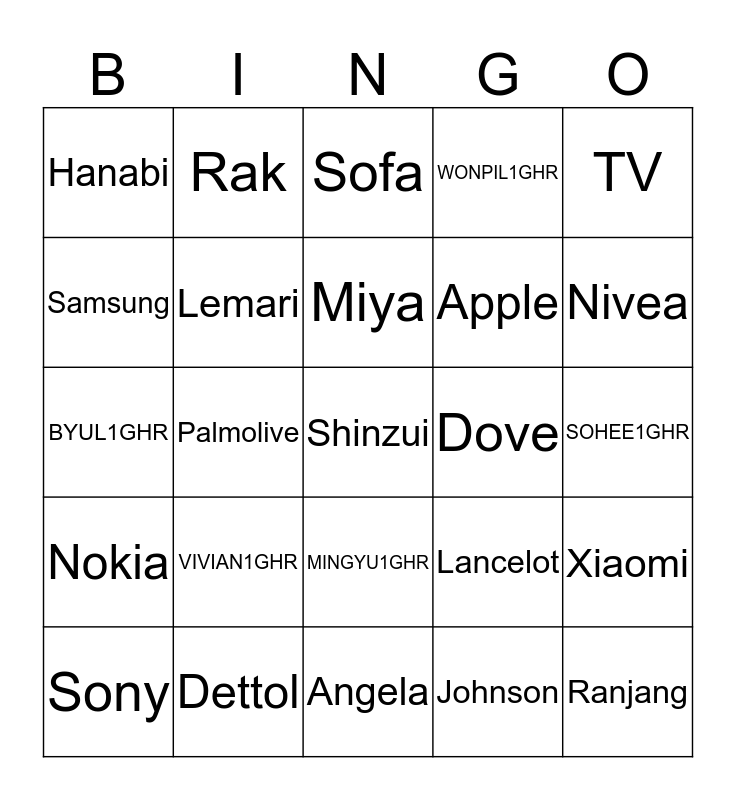 | B | I | N | G | O |
|---|---|---|---|---|
| Hanabi | Rak | Sofa | WONPIL1GHR | TV |
| Samsung | Lemari | Miya | Apple | Nivea |
| BYUL1GHR | Palmolive | Shinzui | Dove | SOHEE1GHR |
| Nokia | VIVIAN1GHR | MINGYU1GHR | Lancelot | Xiaomi |
| Sony | Dettol | Angela | Johnson | Ranjang |